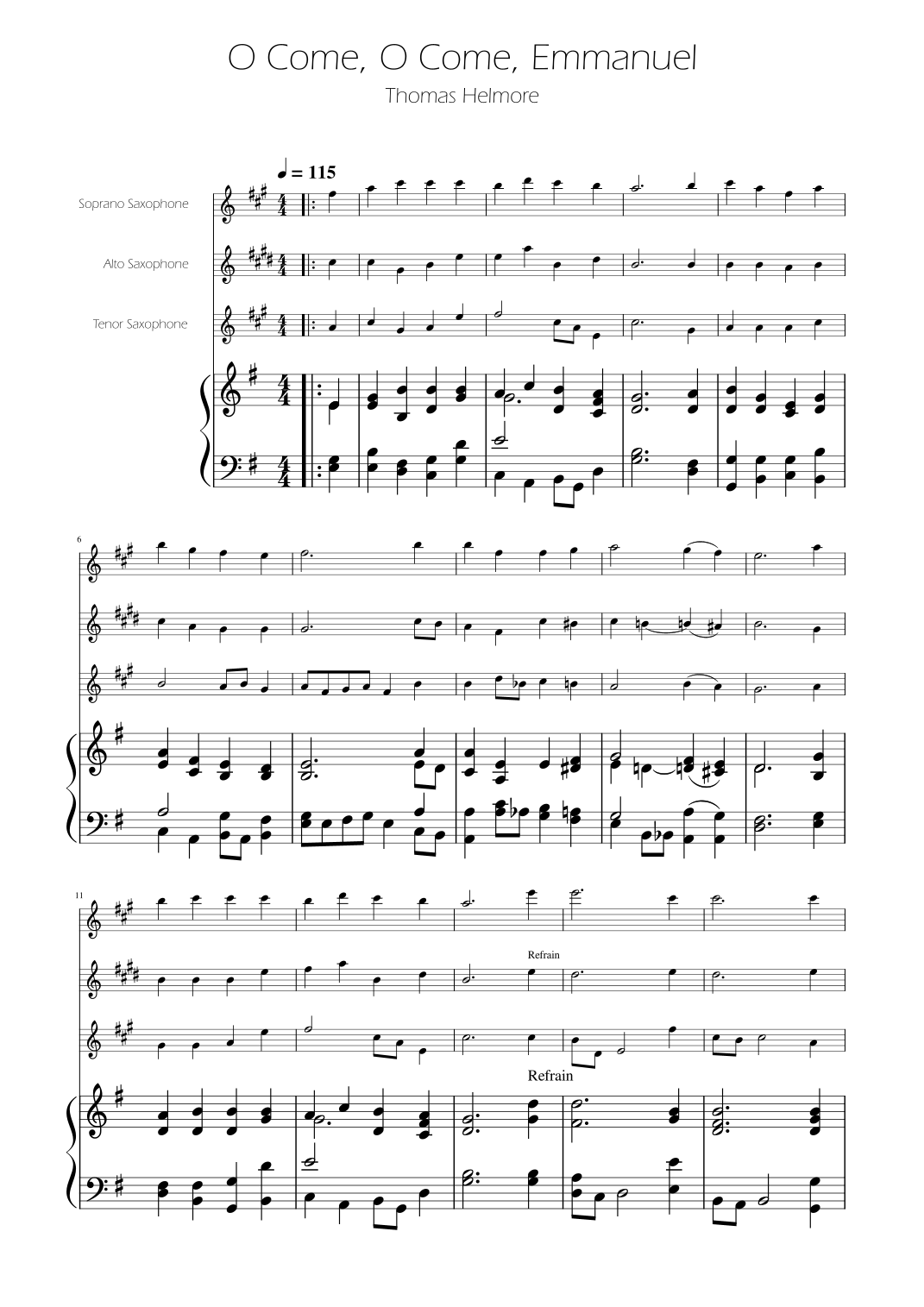 O Come, O Come, Emmanuel

Thomas Helmore

♩ = 115

Soprano Saxophone

Alto Saxophone

Tenor Saxophone

6

11

Refrain

Refrain